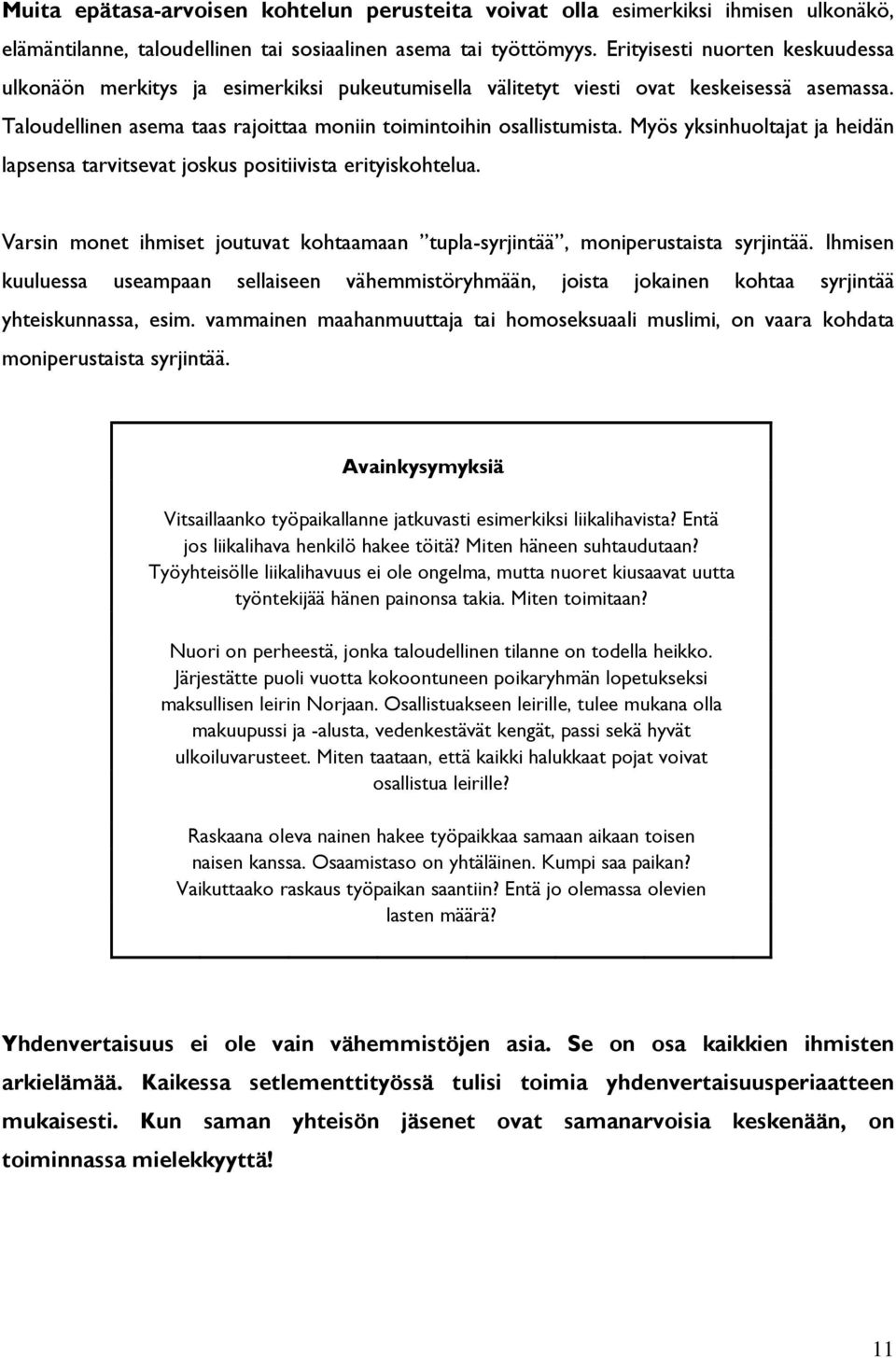 Muita epätasa-arvoisen kohtelun perusteita voivat olla esimerkiksi ihmisen ulkonäkö, elämäntilanne, taloudellinen tai sosiaalinen asema tai työttömyys. Erityisesti nuorten keskuudessa ulkonäön merkitys ja esimerkiksi pukeutumisella välitetyt viesti ovat keskeisessä asemassa. Taloudellinen asema taas rajoittaa moniin toimintoihin osallistumista. Myös yksinhuoltajat ja heidän lapsensa tarvitsevat joskus positiivista erityiskohtelua.

Varsin monet ihmiset joutuvat kohtaamaan "tupla-syrjintää", moniperustaista syrjintää. Ihmisen kuuluessa useampaan sellaiseen vähemmistöryhmään, joista jokainen kohtaa syrjintää yhteiskunnassa, esim. vammainen maahanmuuttaja tai homoseksuaali muslimi, on vaara kohdata moniperustaista syrjintää.

Avainkysymyksiä

Vitsaillaanko työpaikallanne jatkuvasti esimerkiksi liikalihavista? Entä jos liikalihava henkilö hakee töitä? Miten häneen suhtaudutaan? Työyhteisölle liikalihavuus ei ole ongelma, mutta nuoret kiusaavat uutta työntekijää hänen painonsa takia. Miten toimitaan?

Nuori on perheestä, jonka taloudellinen tilanne on todella heikko. Järjestätte puoli vuotta kokoontuneen poikaryhmän lopetukseksi maksullisen leirin Norjaan. Osallistuakseen leirille, tulee mukana olla makuupussi ja -alusta, vedenkestävät kengät, passi sekä hyvät ulkoiluvarusteet. Miten taataan, että kaikki halukkaat pojat voivat osallistua leirille?

Raskaana oleva nainen hakee työpaikkaa samaan aikaan toisen naisen kanssa. Osaamistaso on yhtäläinen. Kumpi saa paikan? Vaikuttaako raskaus työpaikan saantiin? Entä jo olemassa olevien lasten määrä?

Yhdenvertaisuus ei ole vain vähemmistöjen asia. Se on osa kaikkien ihmisten arkielämää. Kaikessa setlementtityössä tulisi toimia yhdenvertaisuusperiaatteen mukaisesti. Kun saman yhteisön jäsenet ovat samanarvoisia keskenään, on toiminnassa mielekkyyttä!

11